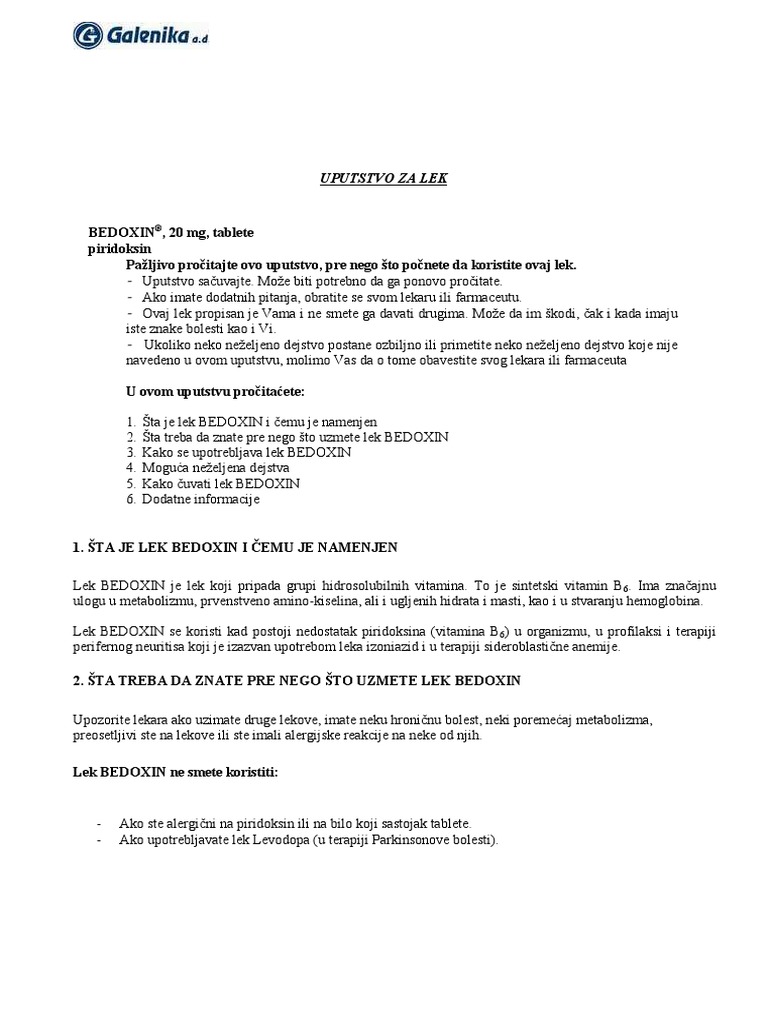 Galenika a.d

UPUTSTVO ZA LEK

BEDOXIN®, 20 mg, tablete
piridoksin

Pažljivo pročitajte ovo uputstvo, pre nego što počnete da koristite ovaj lek.
- Uputstvo sačuvajte. Može biti potrebno da ga ponovo pročitate.
- Ako imate dodatnih pitanja, obratite se svom lekaru ili farmaceutu.
- Ovaj lek propisan je Vama i ne smete ga davati drugima. Može da im škodi, čak i kada imaju iste znake bolesti kao i Vi.
- Ukoliko neko neželjeno dejstvo postane ozbiljno ili primetite neko neželjeno dejstvo koje nije navedeno u ovom uputstvu, molimo Vas da o tome obavestite svog lekara ili farmaceuta

U ovom uputstvu pročitaćete:

1. Šta je lek BEDOXIN i čemu je namenjen
2. Šta treba da znate pre nego što uzmete lek BEDOXIN
3. Kako se upotrebljava lek BEDOXIN
4. Moguća neželjena dejstva
5. Kako čuvati lek BEDOXIN
6. Dodatne informacije

1. ŠTA JE LEK BEDOXIN I ČEMU JE NAMENJEN

Lek BEDOXIN je lek koji pripada grupi hidrosolubilnih vitamina. To je sintetski vitamin $B_6$. Ima značajnu ulogu u metabolizmu, prvenstveno amino-kiselina, ali i ugljenih hidrata i masti, kao i u stvaranju hemoglobina.

Lek BEDOXIN se koristi kad postoji nedostatak piridoksina (vitamina $B_6$) u organizmu, u profilaksi i terapiji perifernog neuritisa koji je izazvan upotrebom leka izoniazid i u terapiji sideroblastične anemije.

2. ŠTA TREBA DA ZNATE PRE NEGO ŠTO UZMETE LEK BEDOXIN

Upozorite lekara ako uzimate druge lekove, imate neku hroničnu bolest, neki poremećaj metabolizma, preosetljivi ste na lekove ili ste imali alergijske reakcije na neke od njih.

Lek BEDOXIN ne smete koristiti:

- Ako ste alergični na piridoksin ili na bilo koji sastojak tablete.
- Ako upotrebljavate lek Levodopa (u terapiji Parkinsonove bolesti).